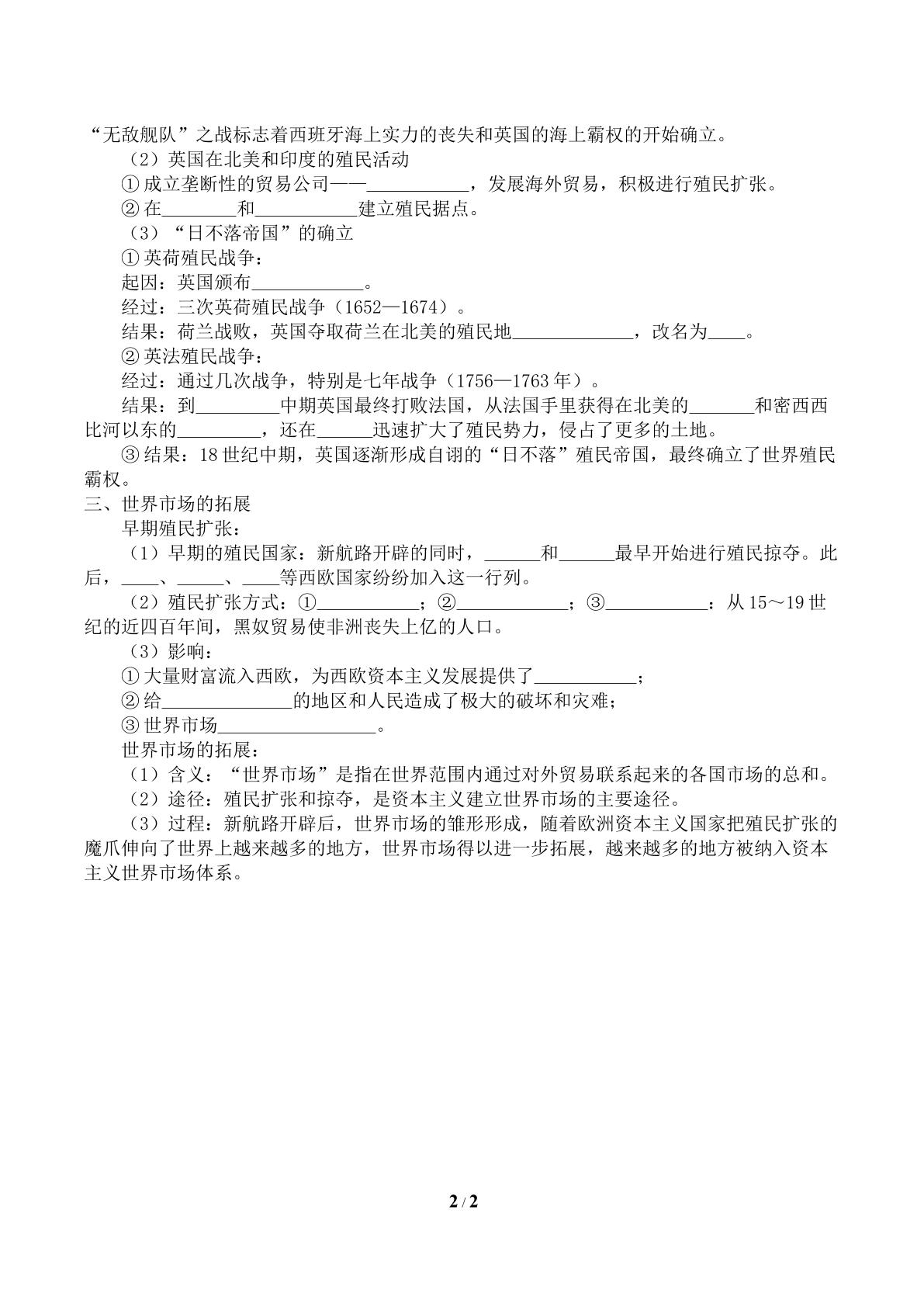 “无敌舰队”之战标志着西班牙海上实力的丧失和英国的海上霸权的开始确立。

（2）英国在北美和印度的殖民活动

①成立垄断性的贸易公司——____，发展海外贸易，积极进行殖民扩张。

②在____和____建立殖民据点。

（3）“日不落帝国”的确立

①英荷殖民战争：

起因：英国颁布____。

经过：三次英荷殖民战争（1652—1674）。

结果：荷兰战败，英国夺取荷兰在北美的殖民地____，改名为____。

②英法殖民战争：

经过：通过几次战争，特别是七年战争（1756—1763年）。

结果：到____中期英国最终打败法国，从法国手里获得在北美的____和密西西比河以东的____，还在____迅速扩大了殖民势力，侵占了更多的土地。

③结果：18世纪中期，英国逐渐形成自诩的“日不落”殖民帝国，最终确立了世界殖民霸权。

三、世界市场的拓展

早期殖民扩张：

（1）早期的殖民国家：新航路开辟的同时，____和____最早开始进行殖民掠夺。此后，____、____、____等西欧国家纷纷加入这一行列。

（2）殖民扩张方式：①____；②____；③____：从15～19世纪的近四百年间，黑奴贸易使非洲丧失上亿的人口。

（3）影响：

①大量财富流入西欧，为西欧资本主义发展提供了____；

②给____的地区和人民造成了极大的破坏和灾难；

③世界市场____。

世界市场的拓展：

（1）含义：“世界市场”是指在世界范围内通过对外贸易联系起来的各国市场的总和。

（2）途径：殖民扩张和掠夺，是资本主义建立世界市场的主要途径。

（3）过程：新航路开辟后，世界市场的雏形形成，随着欧洲资本主义国家把殖民扩张的魔爪伸向了世界上越来越多的地方，世界市场得以进一步拓展，越来越多的地方被纳入资本主义世界市场体系。

2 / 2